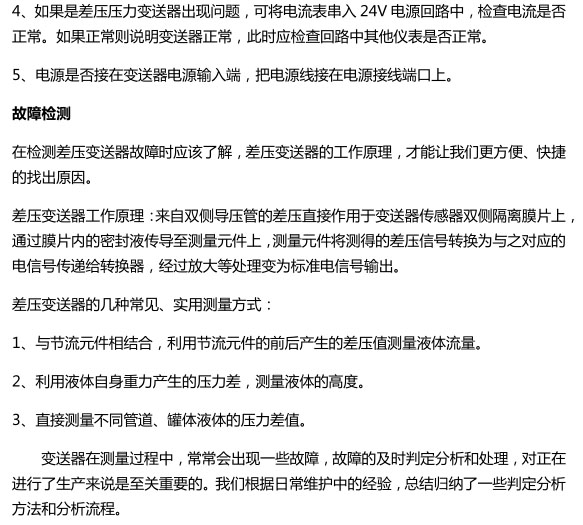 4、如果是差压压力变送器出现问题，可将电流表串入 24V 电源回路中，检查电流是否正常。如果正常则说明变送器正常，此时应检查回路中其他仪表是否正常。

5、电源是否接在变送器电源输入端，把电源线接在电源接线端口上。

故障检测

在检测差压变送器故障时应该了解，差压变送器的工作原理，才能让我们更方便、快捷的找出原因。

差压变送器工作原理：来自双侧导压管的差压直接作用于变送器传感器双侧隔离膜片上，通过膜片内的密封液传导至测量元件上，测量元件将测得的差压信号转换为与之对应的电信号传递给转换器，经过放大等处理变为标准电信号输出。

差压变送器的几种常见、实用测量方式：

1、与节流元件相结合，利用节流元件的前后产生的差压值测量液体流量。

2、利用液体自身重力产生的压力差，测量液体的高度。

3、直接测量不同管道、罐体液体的压力差值。

变送器在测量过程中，常常会出现一些故障，故障的及时判定分析和处理，对正在进行了生产来说是至关重要的。我们根据日常维护中的经验，总结归纳了一些判定分析方法和分析流程。